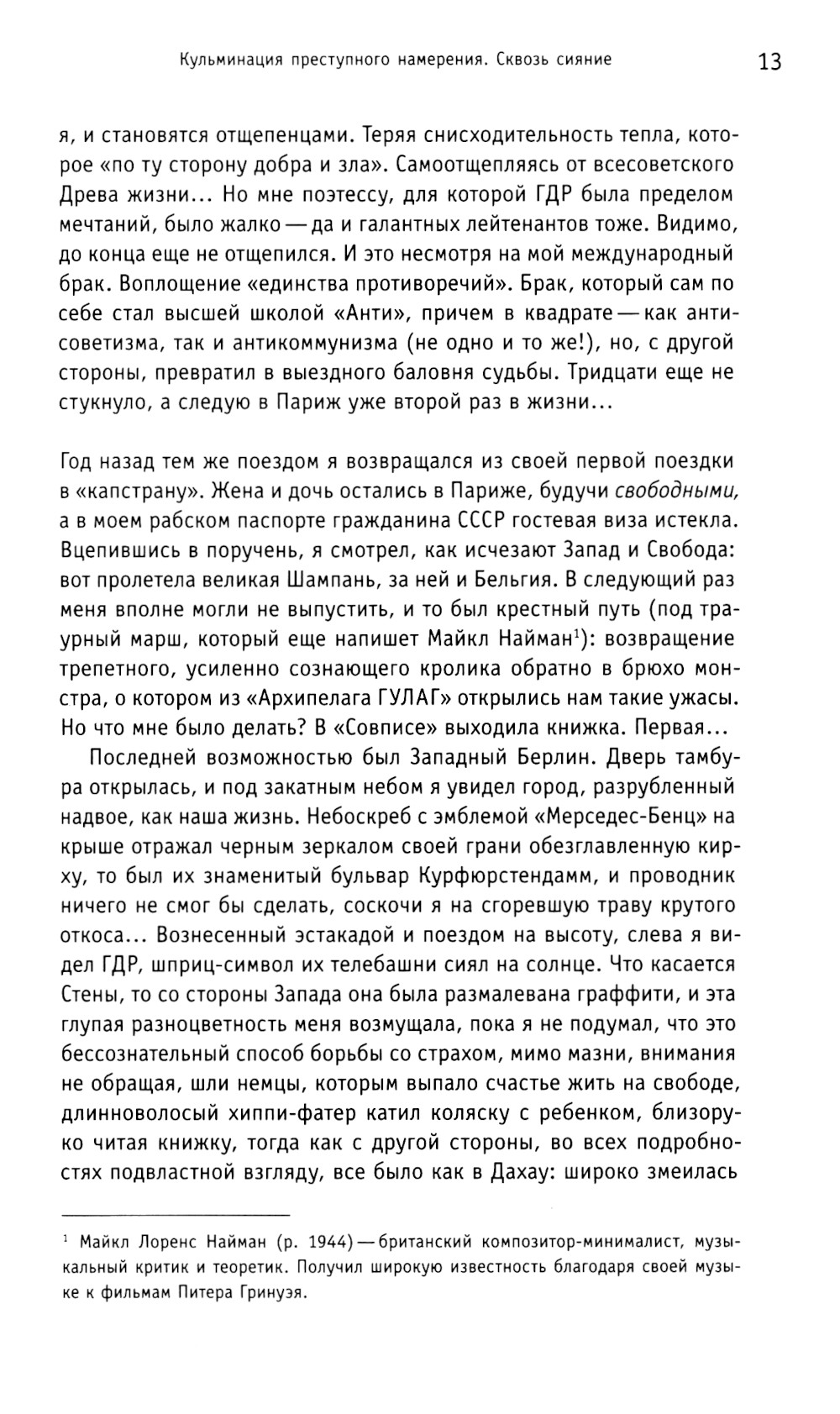 Кульминация преступного намерения. Сквозь сияние 13

я, и становятся отщепенцами. Теряя снисходительность тепла, которое «по ту сторону добра и зла». Самоотщепляясь от всесоветского Древа жизни... Но мне поэтессу, для которой ГДР была пределом мечтаний, было жалко — да и галантных лейтенантов тоже. Видимо, до конца еще не отщепился. И это несмотря на мой международный брак. Воплощение «единства противоречий». Брак, который сам по себе стал высшей школой «Анти», причем в квадрате — как антисоветизма, так и антикоммунизма (не одно и то же!), но, с другой стороны, превратил в выездного баловня судьбы. Тридцати еще не стукнуло, а следую в Париж уже второй раз в жизни...

Год назад тем же поездом я возвращался из своей первой поездки в «капстрану». Жена и дочь остались в Париже, будучи свободными, а в моем рабском паспорте гражданина СССР гостевая виза истекла. Вцепившись в поручень, я смотрел, как исчезают Запад и Свобода: вот пролетела великая Шампань, за ней и Бельгия. В следующий раз меня вполне могли не выпустить, и то был крестный путь (под траурный марш, который еще напишет Майкл Найман$^1$): возвращение трепетного, усиленно сознающего кролика обратно в брюхо монстра, о котором из «Архипелага ГУЛАГ» открылись нам такие ужасы. Но что мне было делать? В «Совписе» выходила книжка. Первая...

Последней возможностью был Западный Берлин. Дверь тамбура открылась, и под закатным небом я увидел город, разрубленный надвое, как наша жизнь. Небоскреб с эмблемой «Мерседес-Бенц» на крыше отражал черным зеркалом своей грани обезглавленную кирху, то был их знаменитый бульвар Курфюрстендамм, и проводник ничего не смог бы сделать, соскочи я на сгоревшую траву крутого откоса... Вознесенный эстакадой и поездом на высоту, слева я видел ГДР, шприц-символ их телебашни сиял на солнце. Что касается Стены, то со стороны Запада она была размалевана граффити, и эта глупая разноцветность меня возмущала, пока я не подумал, что это бессознательный способ борьбы со страхом, мимо мазни, внимания не обращая, шли немцы, которым выпало счастье жить на свободе, длинноволосый хиппи-фатер катил коляску с ребенком, близоруко читая книжку, тогда как с другой стороны, во всех подробностях подвластной взгляду, все было как в Дахау: широко змеилась

$^1$ Майкл Лоренс Найман (р. 1944) — британский композитор-минималист, музыкальный критик и теоретик. Получил широкую известность благодаря своей музыке к фильмам Питера Гринуэя.